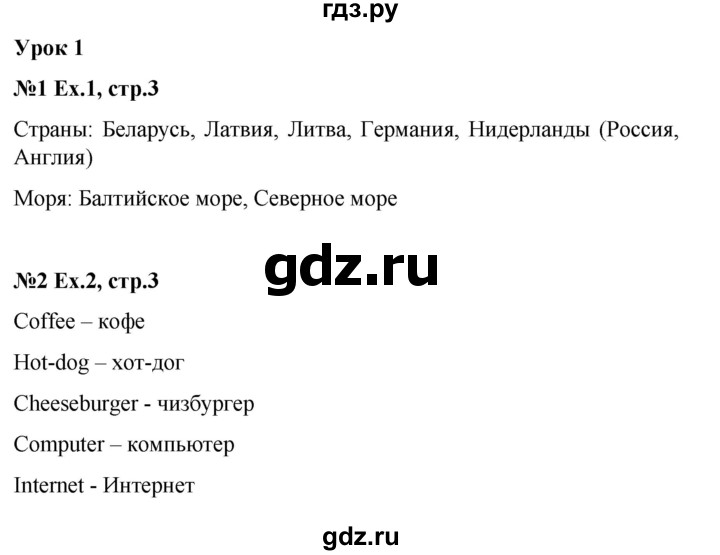 гдз.ру

Урок 1

№1 Ex.1, стр.3

Страны: Беларусь, Латвия, Литва, Германия, Нидерланды (Россия, Англия)

Моря: Балтийское море, Северное море

gdz.ru

№2 Ex.2, стр.3

Coffee – кофе

Hot-dog – хот-дог

Cheeseburger - чизбургер

Computer – компьютер

Internet - Интернет

gdz.ru